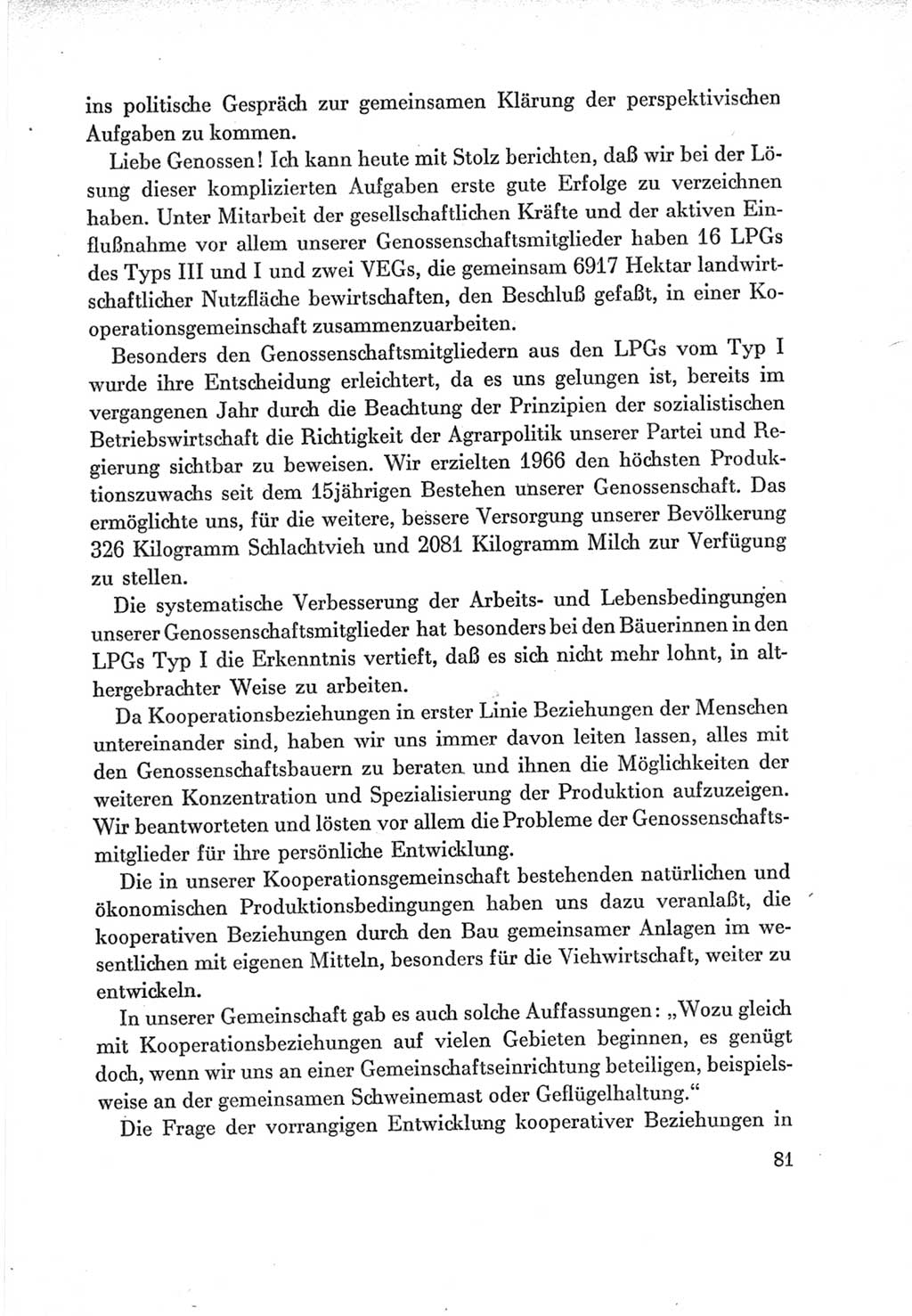 ins politische Gespräch zur gemeinsamen Klärung der perspektivischen Aufgaben zu kommen.

Liebe Genossen! Ich kann heute mit Stolz berichten, daß wir bei der Lösung dieser komplizierten Aufgaben erste gute Erfolge zu verzeichnen haben. Unter Mitarbeit der gesellschaftlichen Kräfte und der aktiven Einflußnahme vor allem unserer Genossenschaftsmitglieder haben 16 LPGs des Typs III und I und zwei VEGs, die gemeinsam 6917 Hektar landwirtschaftlicher Nutzfläche bewirtschaften, den Beschluß gefaßt, in einer Kooperationsgemeinschaft zusammenzuarbeiten.

Besonders den Genossenschaftsmitgliedern aus den LPGs vom Typ I wurde ihre Entscheidung erleichtert, da es uns gelungen ist, bereits im vergangenen Jahr durch die Beachtung der Prinzipien der sozialistischen Betriebswirtschaft die Richtigkeit der Agrarpolitik unserer Partei und Regierung sichtbar zu beweisen. Wir erzielten 1966 den höchsten Produktionszuwachs seit dem 15jährigen Bestehen unserer Genossenschaft. Das ermöglichte uns, für die weitere, bessere Versorgung unserer Bevölkerung 326 Kilogramm Schlachtvieh und 2081 Kilogramm Milch zur Verfügung zu stellen.

Die systematische Verbesserung der Arbeits- und Lebensbedingungen unserer Genossenschaftsmitglieder hat besonders bei den Bäuerinnen in den LPGs Typ I die Erkenntnis vertieft, daß es sich nicht mehr lohnt, in althergebrachter Weise zu arbeiten.

Da Kooperationsbeziehungen in erster Linie Beziehungen der Menschen untereinander sind, haben wir uns immer davon leiten lassen, alles mit den Genossenschaftsbauern zu beraten und ihnen die Möglichkeiten der weiteren Konzentration und Spezialisierung der Produktion aufzuzeigen. Wir beantworteten und lösten vor allem die Probleme der Genossenschaftsmitglieder für ihre persönliche Entwicklung.

Die in unserer Kooperationsgemeinschaft bestehenden natürlichen und ökonomischen Produktionsbedingungen haben uns dazu veranlaßt, die kooperativen Beziehungen durch den Bau gemeinsamer Anlagen im wesentlichen mit eigenen Mitteln, besonders für die Viehwirtschaft, weiter zu entwickeln.

In unserer Gemeinschaft gab es auch solche Auffassungen: „Wozu gleich mit Kooperationsbeziehungen auf vielen Gebieten beginnen, es genügt doch, wenn wir uns an einer Gemeinschaftseinrichtung beteiligen, beispielsweise an der gemeinsamen Schweinemast oder Geflügelhaltung.“

Die Frage der vorrangigen Entwicklung kooperativer Beziehungen in

81